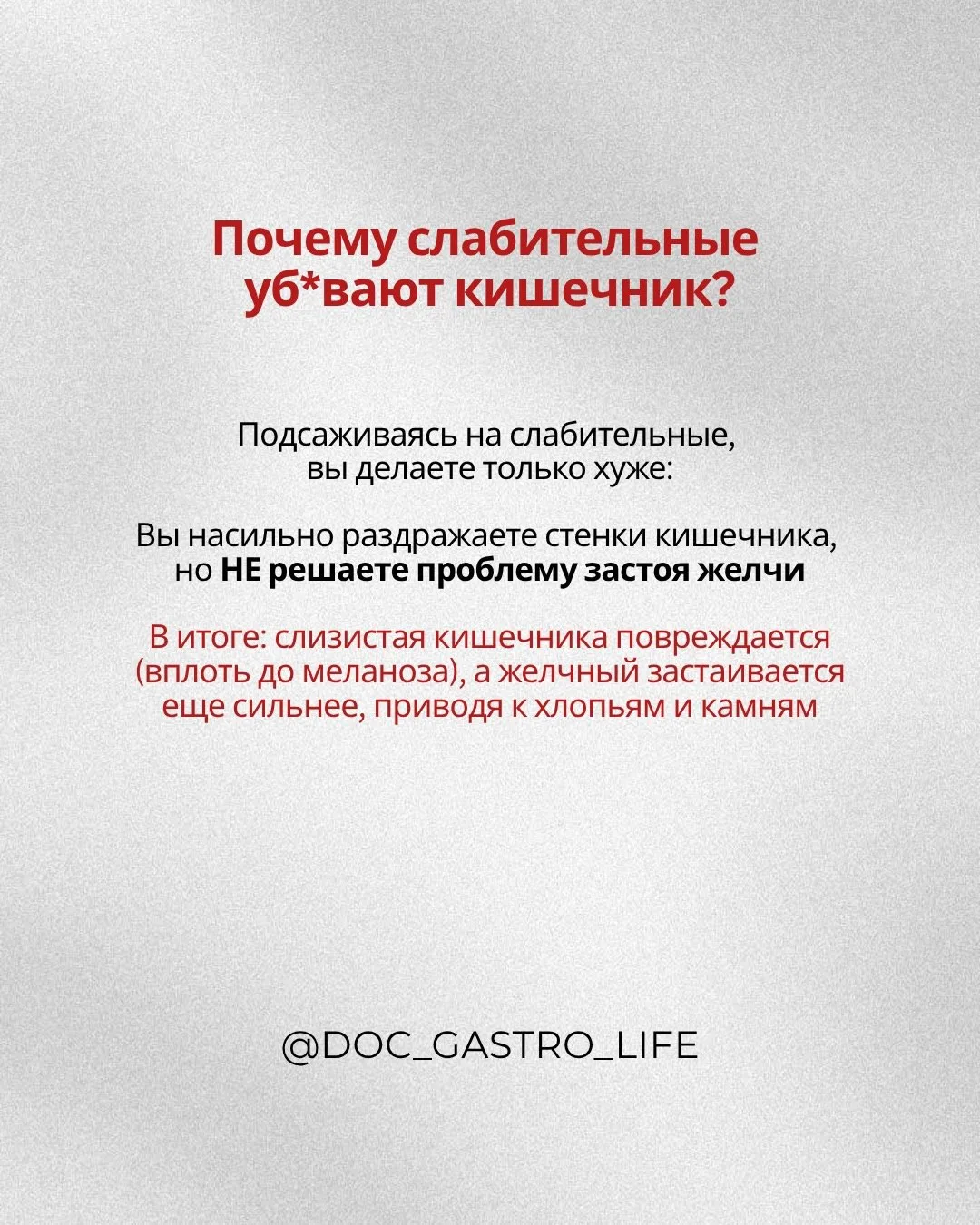 Почему слабительные уб*вают кишечник?

Подсаживаясь на слабительные, вы делаете только хуже:

Вы насильно раздражаете стенки кишечника, но НЕ решаете проблему застоя желчи

В итоге: слизистая кишечника повреждается (вплоть до меланоза), а желчный застаивается еще сильнее, приводя к хлопьям и камням

@DOC_GASTRO_LIFE